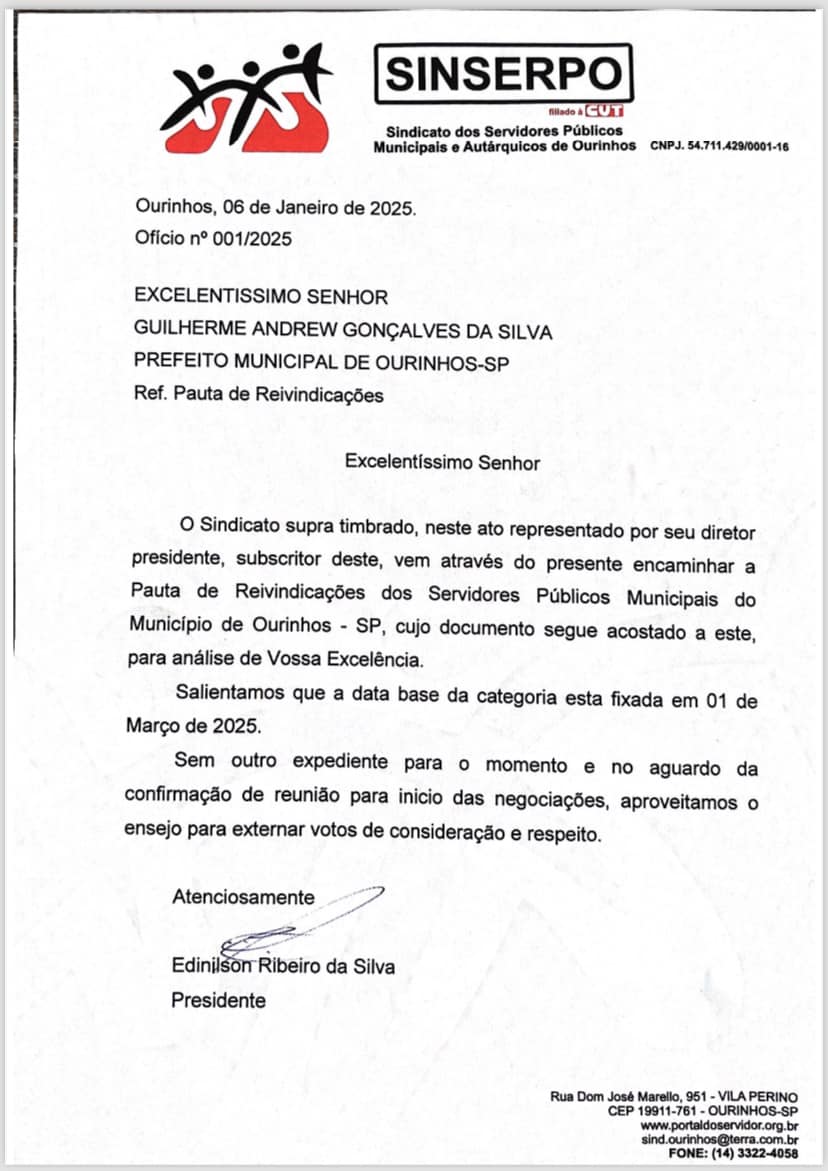 SINSERPO
filiado à CUT
Sindicato dos Servidores Públicos
Municipais e Autárquicos de Ourinhos CNPJ. 54.711.429/0001-16

Ourinhos, 06 de Janeiro de 2025.
Ofício nº 001/2025

EXCELENTISSIMO SENHOR
GUILHERME ANDREW GONÇALVES DA SILVA
PREFEITO MUNICIPAL DE OURINHOS-SP
Ref. Pauta de Reivindicações

Excelentíssimo Senhor

O Sindicato supra timbrado, neste ato representado por seu diretor presidente, subscritor deste, vem através do presente encaminhar a Pauta de Reivindicações dos Servidores Públicos Municipais do Município de Ourinhos - SP, cujo documento segue acostado a este, para análise de Vossa Excelência.

Salientamos que a data base da categoria esta fixada em 01 de Março de 2025.

Sem outro expediente para o momento e no aguardo da confirmação de reunião para inicio das negociações, aproveitamos o ensejo para externar votos de consideração e respeito.

Atenciosamente

Edinilson Ribeiro da Silva
Presidente

Rua Dom José Marello, 951 - VILA PERINO
CEP 19911-761 - OURINHOS-SP
www.portaldoservidor.org.br
sind.ourinhos@terra.com.br
FONE: (14) 3322-4058